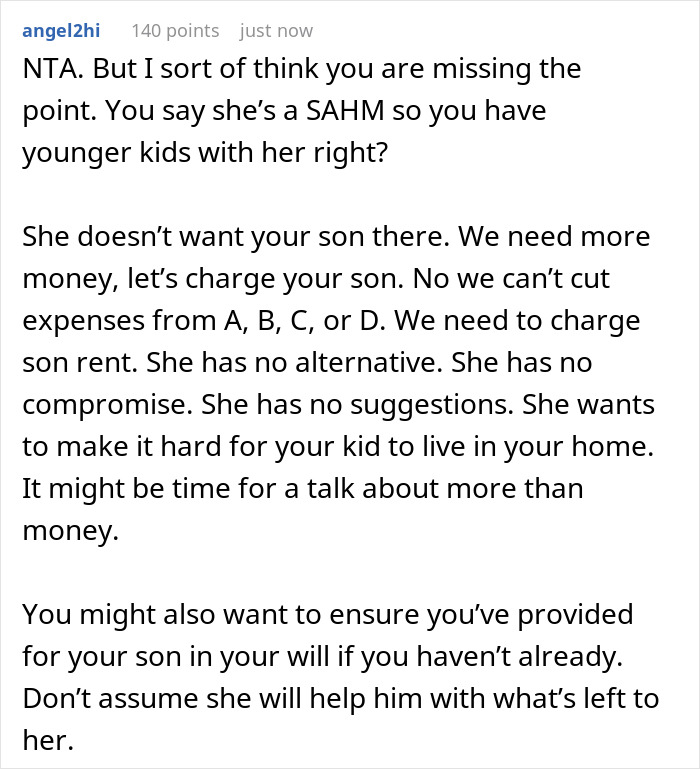 angel2hi 140 points just now

NTA. But I sort of think you are missing the point. You say she’s a SAHM so you have younger kids with her right?

She doesn’t want your son there. We need more money, let’s charge your son. No we can’t cut expenses from A, B, C, or D. We need to charge son rent. She has no alternative. She has no compromise. She has no suggestions. She wants to make it hard for your kid to live in your home. It might be time for a talk about more than money.

You might also want to ensure you’ve provided for your son in your will if you haven’t already. Don’t assume she will help him with what’s left to her.